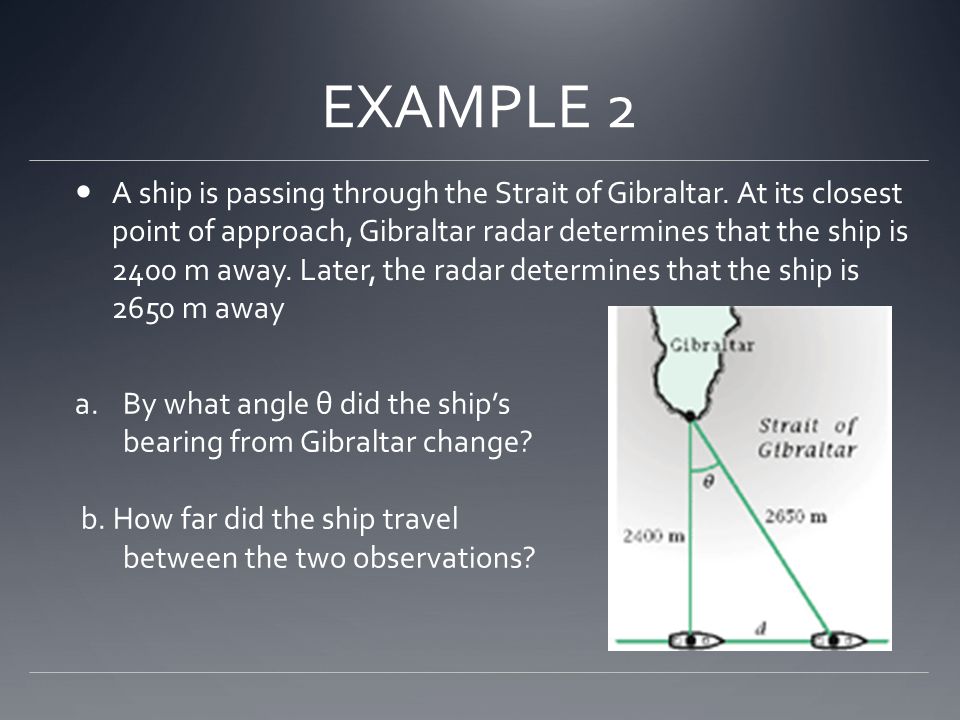 EXAMPLE 2

• A ship is passing through the Strait of Gibraltar. At its closest point of approach, Gibraltar radar determines that the ship is 2400 m away. Later, the radar determines that the ship is 2650 m away

a. By what angle θ did the ship's bearing from Gibraltar change?

b. How far did the ship travel between the two observations?

Gibraltar

Strait of Gibraltar

$\theta$

2400 m

2650 m

$d$